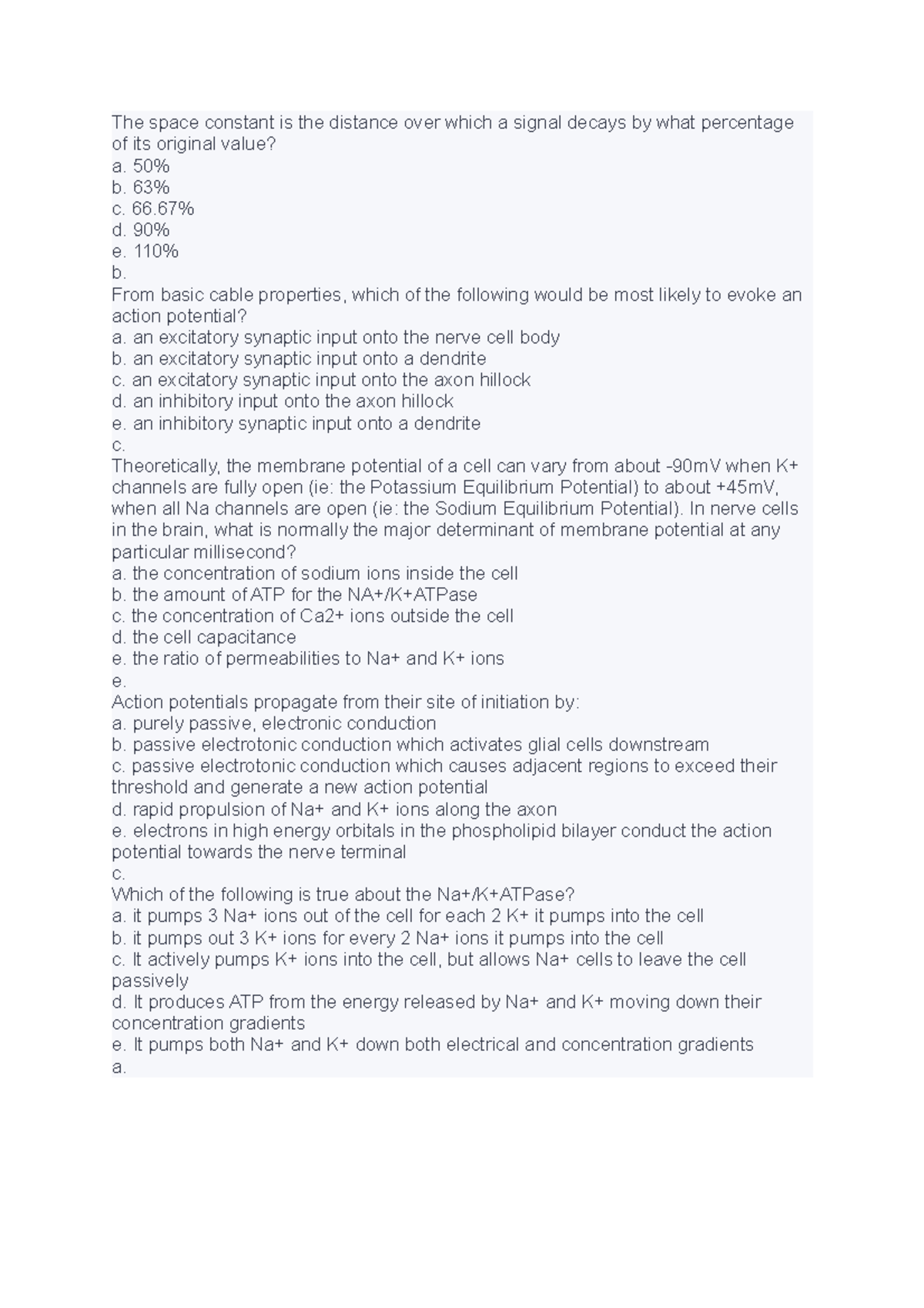 The space constant is the distance over which a signal decays by what percentage of its original value?
a. 50%
b. 63%
c. 66.67%
d. 90%
e. 110%
b.
From basic cable properties, which of the following would be most likely to evoke an action potential?
a. an excitatory synaptic input onto the nerve cell body
b. an excitatory synaptic input onto a dendrite
c. an excitatory synaptic input onto the axon hillock
d. an inhibitory input onto the axon hillock
e. an inhibitory synaptic input onto a dendrite
c.
Theoretically, the membrane potential of a cell can vary from about -90mV when K+ channels are fully open (ie: the Potassium Equilibrium Potential) to about +45mV, when all Na channels are open (ie: the Sodium Equilibrium Potential). In nerve cells in the brain, what is normally the major determinant of membrane potential at any particular millisecond?
a. the concentration of sodium ions inside the cell
b. the amount of ATP for the NA+/K+ATPase
c. the concentration of Ca2+ ions outside the cell
d. the cell capacitance
e. the ratio of permeabilities to Na+ and K+ ions
e.
Action potentials propagate from their site of initiation by:
a. purely passive, electronic conduction
b. passive electrotonic conduction which activates glial cells downstream
c. passive electrotonic conduction which causes adjacent regions to exceed their threshold and generate a new action potential
d. rapid propulsion of Na+ and K+ ions along the axon
e. electrons in high energy orbitals in the phospholipid bilayer conduct the action potential towards the nerve terminal
c.
Which of the following is true about the Na+/K+ATPase?
a. it pumps 3 Na+ ions out of the cell for each 2 K+ it pumps into the cell
b. it pumps out 3 K+ ions for every 2 Na+ ions it pumps into the cell
c. It actively pumps K+ ions into the cell, but allows Na+ cells to leave the cell passively
d. It produces ATP from the energy released by Na+ and K+ moving down their concentration gradients
e. It pumps both Na+ and K+ down both electrical and concentration gradients
a.